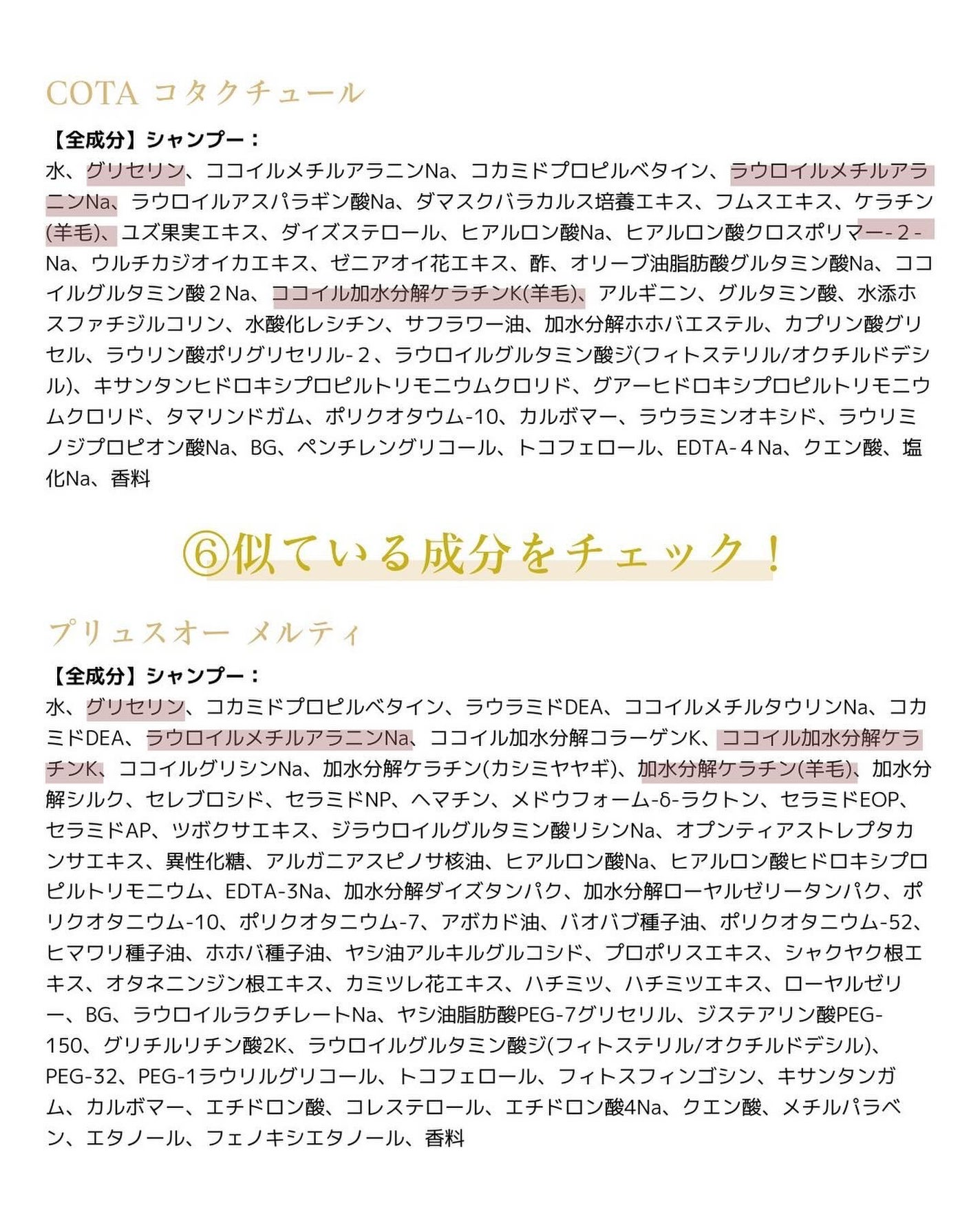 COTA コタクチュール

【全成分】シャンプー：
水、グリセリン、ココイルメチルアラニンNa、コカミドプロピルベタイン、ラウロイルメチルアラニンNa、ラウロイルアスパラギン酸Na、ダマスクバラカルス培養エキス、フムスエキス、ケラチン(羊毛)、ユズ果実エキス、ダイズステロール、ヒアルロン酸Na、ヒアルロン酸クロスポリマー-２-Na、ウルチカジオイカエキス、ゼニアオイ花エキス、酢、オリーブ油脂肪酸グルタミン酸Na、ココイルグルタミン酸２Na、ココイル加水分解ケラチンK(羊毛)、アルギニン、グルタミン酸、水添ホスファチジルコリン、水酸化レシチン、サフラワー油、加水分解ホホバエステル、カプリン酸グリセル、ラウリン酸ポリグリセリル-２、ラウロイルグルタミン酸ジ(フィトステリル/オクチルドデシル)、キサンタンヒドロキシプロピルトリモニウムクロリド、グアーヒドロキシプロピルトリモニウムクロリド、タマリンドガム、ポリクオタウム-10、カルボマー、ラウラミンオキシド、ラウリミノジプロピオン酸Na、BG、ペンチレングリコール、トコフェロール、EDTA-４Na、クエン酸、塩化Na、香料

⑥似ている成分をチェック！

プリュスオー メルティ

【全成分】シャンプー：
水、グリセリン、コカミドプロピルベタイン、ラウラミドDEA、ココイルメチルタウリンNa、コカミドDEA、ラウロイルメチルアラニンNa、ココイル加水分解コラーゲンK、ココイル加水分解ケラチンK、ココイルグリシンNa、加水分解ケラチン(カシミヤヤギ)、加水分解ケラチン(羊毛)、加水分解シルク、セレブロシド、セラミドNP、ヘマチン、メドウフォーム-δ-ラクトン、セラミドEOP、セラミドAP、ツボクサエキス、ジラウロイルグルタミン酸リシンNa、オプンティアストレプタカンサエキス、異性化糖、アルガニアスピノサ核油、ヒアルロン酸Na、ヒアルロン酸ヒドロキシプロピルトリモニウム、EDTA-3Na、加水分解ダイズタンパク、加水分解ローヤルゼリータンパク、ポリクオタニウム-10、ポリクオタニウム-7、アボカド油、バオバブ種子油、ポリクオタニウム-52、ヒマワリ種子油、ホホバ種子油、ヤシ油アルキルグルコシド、プロポリスエキス、シャクヤク根エキス、オタネニンジン根エキス、カミツレ花エキス、ハチミツ、ハチミツエキス、ローヤルゼリー、BG、ラウロイルラクチレートNa、ヤシ油脂肪酸PEG-7グリセリル、ジステアリン酸PEG-150、グリチルリチン酸2K、ラウロイルグルタミン酸ジ(フィトステリル/オクチルドデシル)、PEG-32、PEG-1ラウリルグリコール、トコフェロール、フィトスフィンゴシン、キサンタンガム、カルボマー、エチドロン酸、コレステロール、エチドロン酸4Na、クエン酸、メチルパラベン、エタノール、フェノキシエタノール、香料